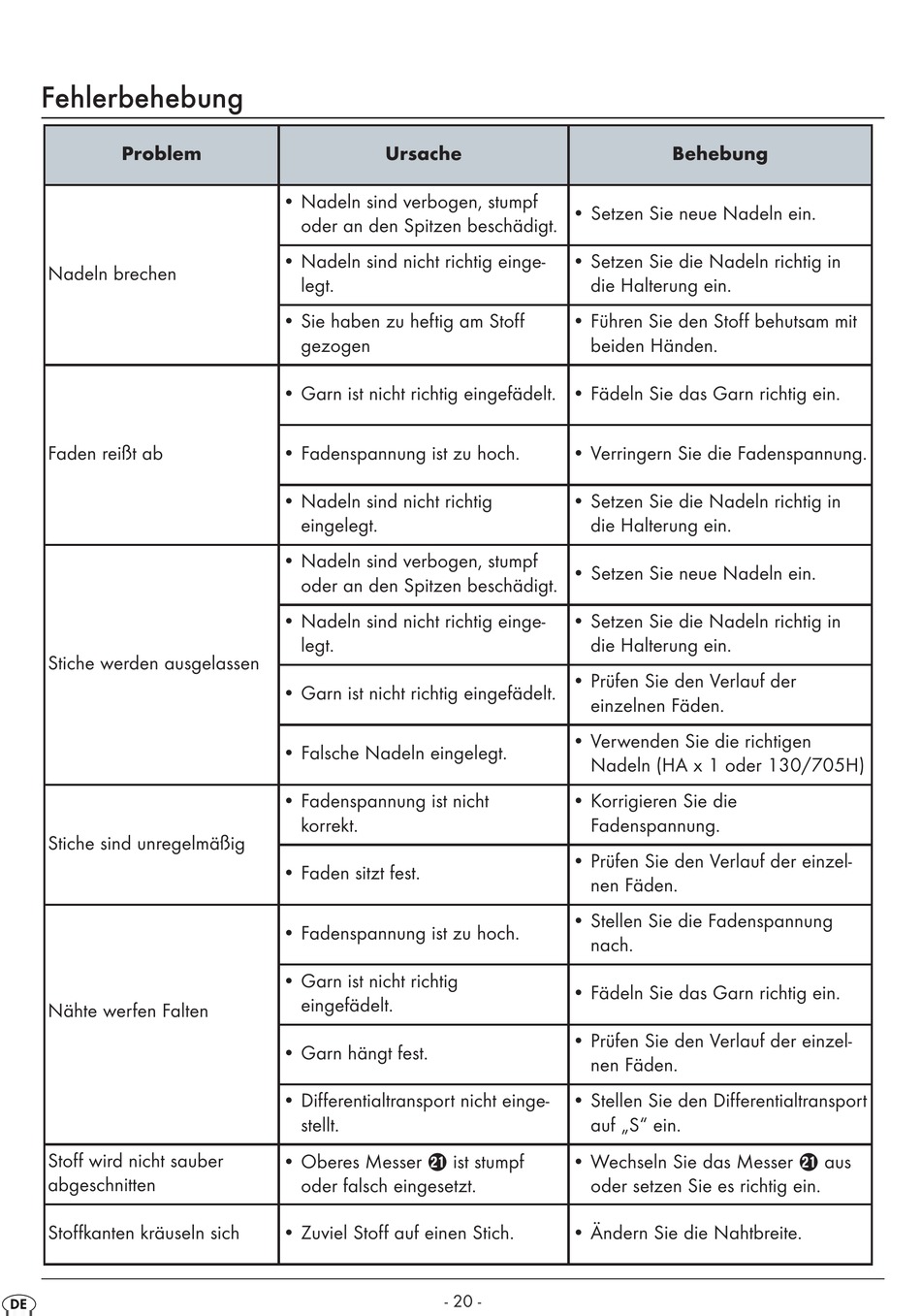 Fehlerbehebung

| Problem | Ursache | Behebung |
|---|---|---|
| Nadeln brechen | • Nadeln sind verbogen, stumpf oder an den Spitzen beschädigt. | • Setzen Sie neue Nadeln ein. |
| | • Nadeln sind nicht richtig eingelegt. | • Setzen Sie die Nadeln richtig in die Halterung ein. |
| | • Sie haben zu heftig am Stoff gezogen | • Führen Sie den Stoff behutsam mit beiden Händen. |
| Faden reißt ab | • Garn ist nicht richtig eingefädelt. | • Fädeln Sie das Garn richtig ein. |
| | • Fadenspannung ist zu hoch. | • Verringern Sie die Fadenspannung. |
| | • Nadeln sind nicht richtig eingelegt. | • Setzen Sie die Nadeln richtig in die Halterung ein. |
| Stiche werden ausgelassen | • Nadeln sind verbogen, stumpf oder an den Spitzen beschädigt. | • Setzen Sie neue Nadeln ein. |
| | • Nadeln sind nicht richtig eingelegt. | • Setzen Sie die Nadeln richtig in die Halterung ein. |
| | • Garn ist nicht richtig eingefädelt. | • Prüfen Sie den Verlauf der einzelnen Fäden. |
| | • Falsche Nadeln eingelegt. | • Verwenden Sie die richtigen Nadeln (HA x 1 oder 130/705H) |
| Stiche sind unregelmäßig | • Fadenspannung ist nicht korrekt. | • Korrigieren Sie die Fadenspannung. |
| | • Faden sitzt fest. | • Prüfen Sie den Verlauf der einzelnen Fäden. |
| Nähte werfen Falten | • Fadenspannung ist zu hoch. | • Stellen Sie die Fadenspannung nach. |
| | • Garn ist nicht richtig eingefädelt. | • Fädeln Sie das Garn richtig ein. |
| | • Garn hängt fest. | • Prüfen Sie den Verlauf der einzelnen Fäden. |
| | • Differentialtransport nicht eingestellt. | • Stellen Sie den Differentialtransport auf „S“ ein. |
| Stoff wird nicht sauber abgeschnitten | • Oberes Messer ㉑ ist stumpf oder falsch eingesetzt. | • Wechseln Sie das Messer ㉑ aus oder setzen Sie es richtig ein. |
| Stoffkanten kräuseln sich | • Zuviel Stoff auf einen Stich. | • Ändern Sie die Nahtbreite. |

DE

- 20 -